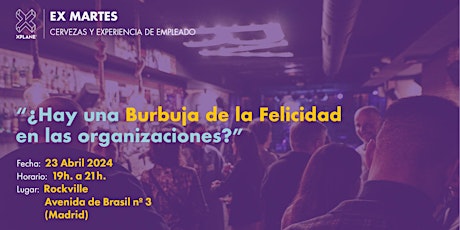 XPLANE

EX MARTES
CERVEZAS Y EXPERIENCIA DE EMPLEADO

"¿Hay una Burbuja de la Felicidad en las organizaciones?"

Fecha: 23 Abril 2024
Horario: 19h. a 21h.
Lugar: Rockville
Avenida de Brasil nº 3
(Madrid)